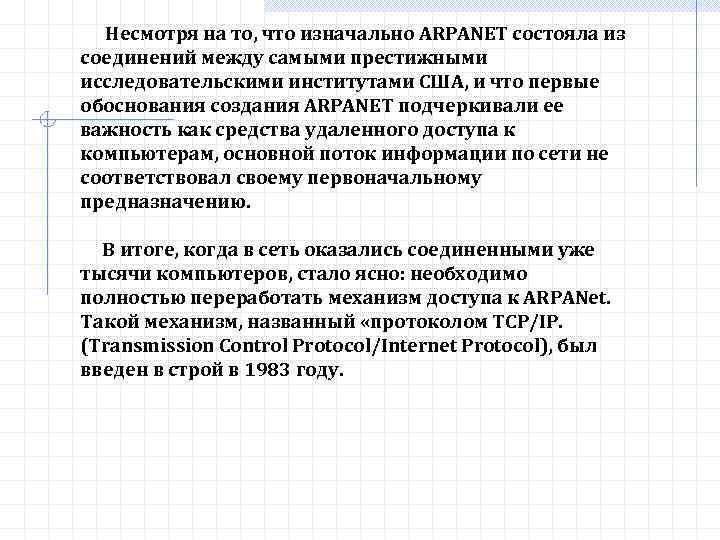 Несмотря на то, что изначально ARPANET состояла из соединений между самыми престижными исследовательскими институтами США, и что первые обоснования создания ARPANET подчеркивали ее важность как средства удаленного доступа к компьютерам, основной поток информации по сети не соответствовал своему первоначальному предназначению.

В итоге, когда в сеть оказались соединенными уже тысячи компьютеров, стало ясно: необходимо полностью переработать механизм доступа к ARPANet. Такой механизм, названный «протоколом TCP/IP. (Transmission Control Protocol/Internet Protocol), был введен в строй в 1983 году.